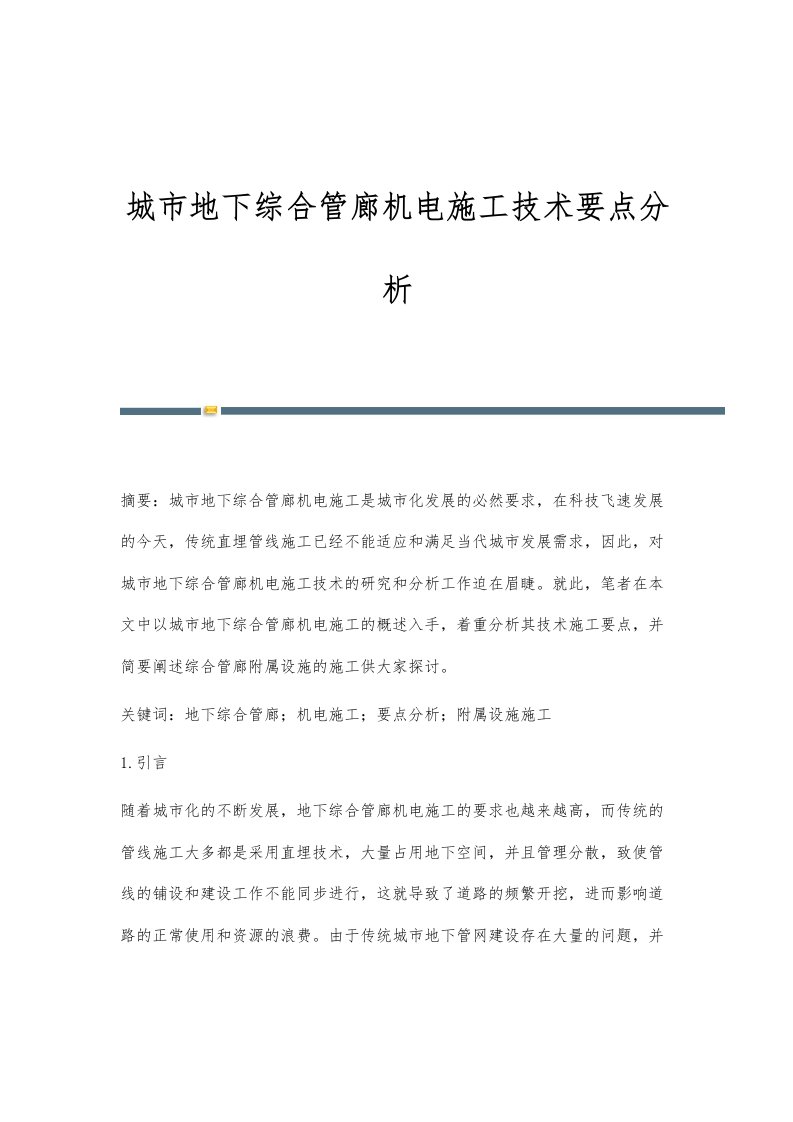 城市地下综合管廊机电施工技术要点分析

摘要：城市地下综合管廊机电施工是城市化发展的必然要求，在科技飞速发展的今天，传统直埋管线施工已经不能适应和满足当代城市发展需求，因此，对城市地下综合管廊机电施工技术的研究和分析工作迫在眉睫。就此，笔者在本文中以城市地下综合管廊机电施工的概述入手，着重分析其技术施工要点，并简要阐述综合管廊附属设施的施工供大家探讨。

关键词：地下综合管廊；机电施工；要点分析；附属设施施工

1.引言

随着城市化的不断发展，地下综合管廊机电施工的要求也越来越高，而传统的管线施工大多都是采用直埋技术，大量占用地下空间，并且管理分散，致使管线的铺设和建设工作不能同步进行，这就导致了道路的频繁开挖，进而影响道路的正常使用和资源的浪费。由于传统城市地下管网建设存在大量的问题，并